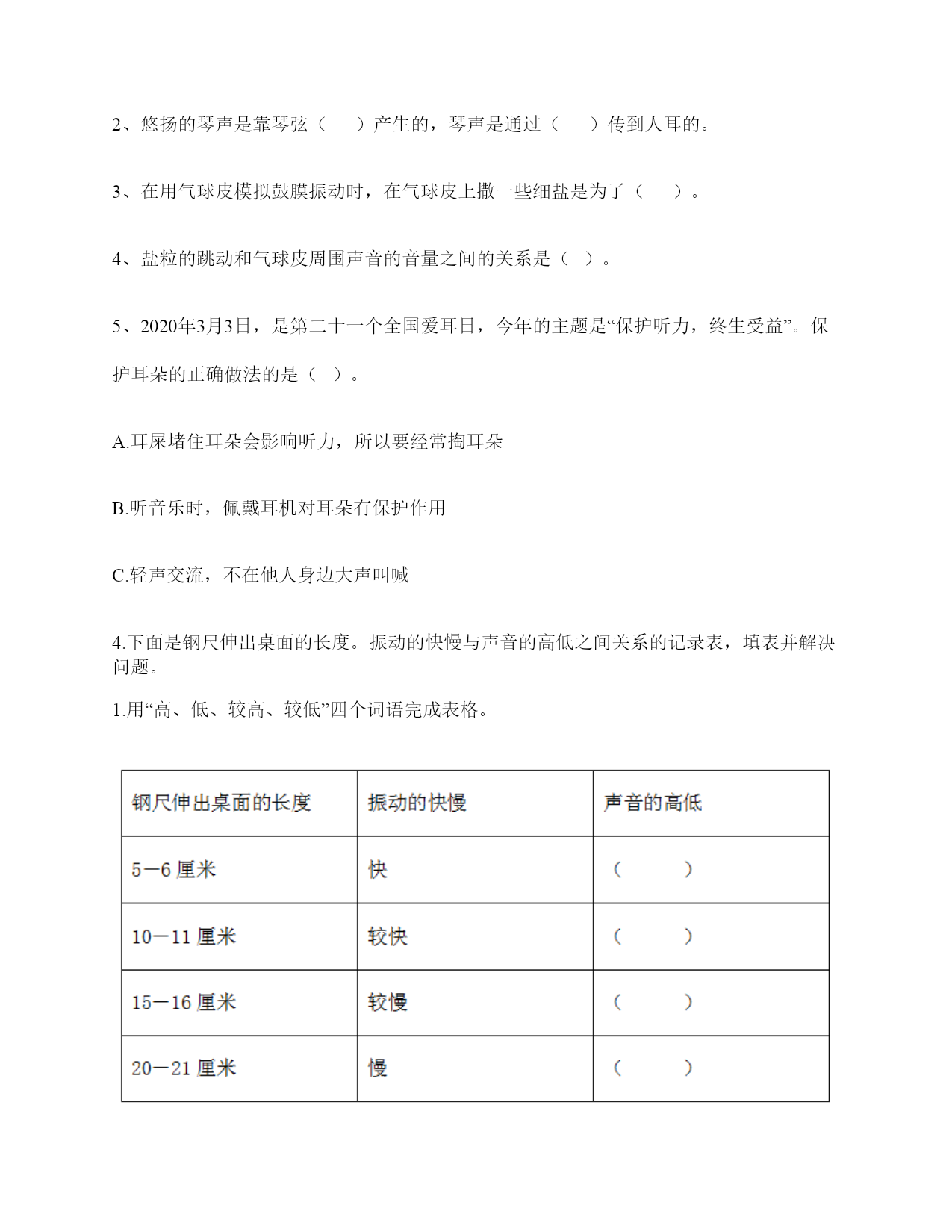 2、悠扬的琴声是靠琴弦（　　）产生的，琴声是通过（　　）传到人耳的。

3、在用气球皮模拟鼓膜振动时，在气球皮上撒一些细盐是为了（　　）。

4、盐粒的跳动和气球皮周围声音的音量之间的关系是（ ）。

5、2020年3月3日，是第二十一个全国爱耳日，今年的主题是“保护听力，终生受益”。保护耳朵的正确做法的是（ ）。

A.耳屎堵住耳朵会影响听力，所以要经常掏耳朵

B.听音乐时，佩戴耳机对耳朵有保护作用

C.轻声交流，不在他人身边大声叫喊

4.下面是钢尺伸出桌面的长度。振动的快慢与声音的高低之间关系的记录表，填表并解决问题。

1.用“高、低、较高、较低”四个词语完成表格。

| 钢尺伸出桌面的长度 | 振动的快慢 | 声音的高低 |
|---|---|---|
| 5—6 厘米 | 快 | （　　） |
| 10—11 厘米 | 较快 | （　　） |
| 15—16 厘米 | 较慢 | （　　） |
| 20—21 厘米 | 慢 | （　　） |